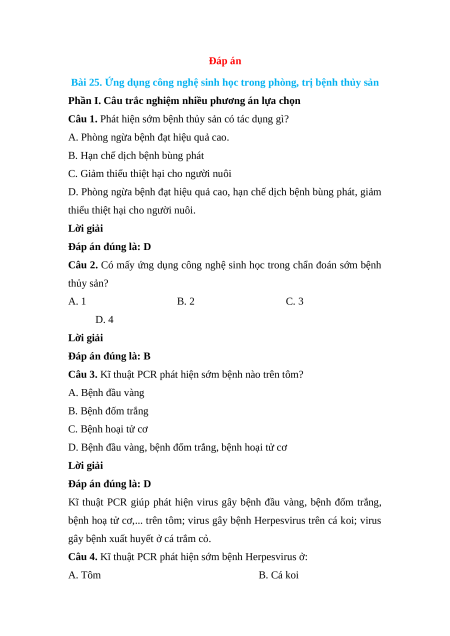 Đáp án

Bài 25. Ứng dụng công nghệ sinh học trong phòng, trị bệnh thủy sản

Phần I. Câu trắc nghiệm nhiều phương án lựa chọn

Câu 1. Phát hiện sớm bệnh thủy sản có tác dụng gì?

A. Phòng ngừa bệnh đạt hiệu quả cao.

B. Hạn chế dịch bệnh bùng phát

C. Giảm thiểu thiệt hại cho người nuôi

D. Phòng ngừa bệnh đạt hiệu quả cao, hạn chế dịch bệnh bùng phát, giảm thiểu thiệt hại cho người nuôi.

Lời giải

Đáp án đúng là: D

Câu 2. Có mấy ứng dụng công nghệ sinh học trong chẩn đoán sớm bệnh thủy sản?

A. 1 B. 2 C. 3 D. 4

Lời giải

Đáp án đúng là: B

Câu 3. Kĩ thuật PCR phát hiện sớm bệnh nào trên tôm?

A. Bệnh đầu vàng

B. Bệnh đốm trắng

C. Bệnh hoại tử cơ

D. Bệnh đầu vàng, bệnh đốm trắng, bệnh hoại tử cơ

Lời giải

Đáp án đúng là: D

Kĩ thuật PCR giúp phát hiện virus gây bệnh đầu vàng, bệnh đốm trắng, bệnh hoạ tử cơ,... trên tôm; virus gây bệnh Herpesvirus trên cá koi; virus gây bệnh xuất huyết ở cá trắm cỏ.

Câu 4. Kĩ thuật PCR phát hiện sớm bệnh Herpesvirus ở:

A. Tôm B. Cá koi